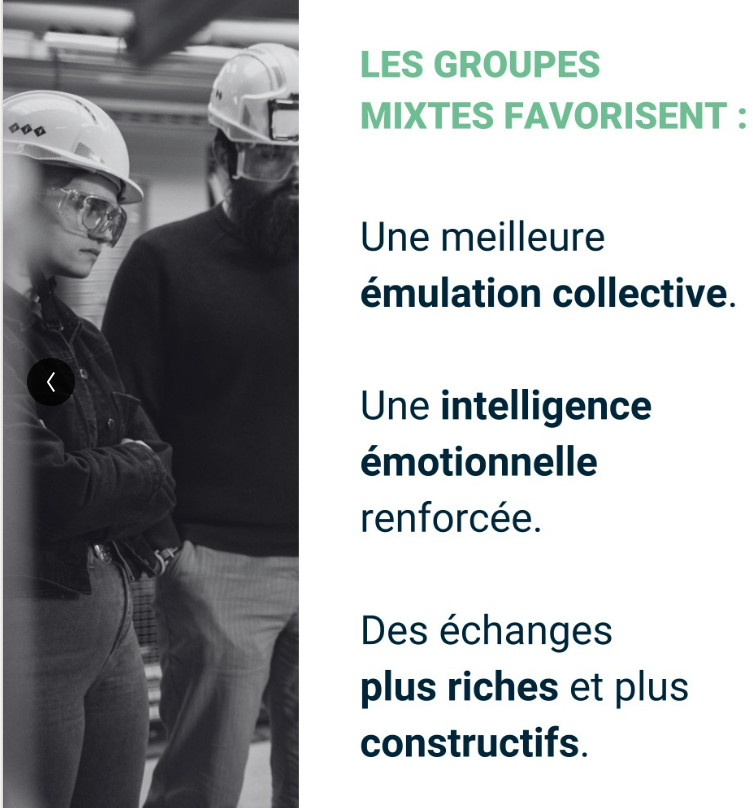 LES GROUPES MIXTES FAVORISENT :

Une meilleure émulation collective.

Une intelligence émotionnelle renforcée.

Des échanges plus riches et plus constructifs.